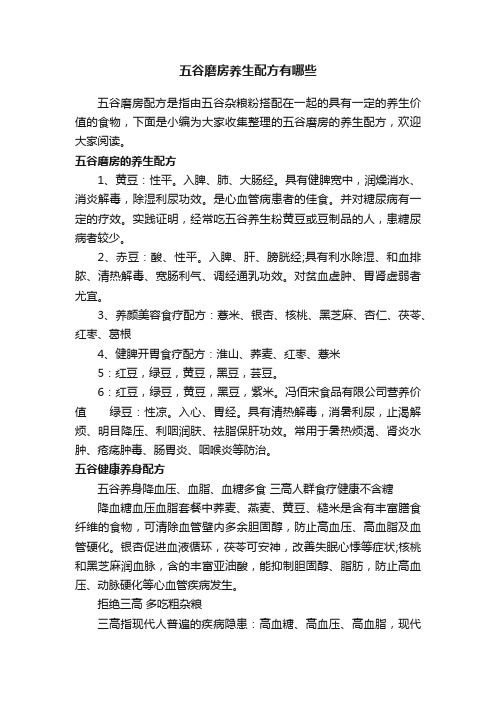 五谷磨房养生配方有哪些

五谷磨房配方是指由五谷杂粮粉搭配在一起的具有一定的养生价值的食物，下面是小编为大家收集整理的五谷磨房的养生配方，欢迎大家阅读。

五谷磨房的养生配方

1、黄豆：性平。入脾、肺、大肠经。具有健脾宽中，润燥消水、消炎解毒，除湿利尿功效。是心血管病患者的佳食。并对糖尿病有一定的疗效。实践证明，经常吃五谷养生粉黄豆或豆制品的人，患糖尿病者较少。

2、赤豆：酸、性平。入脾、肝、膀胱经;具有利水除湿、和血排脓、清热解毒、宽肠利气、调经通乳功效。对贫血虚肿、胃肾虚弱者尤宜。

3、养颜美容食疗配方：薏米、银杏、核桃、黑芝麻、杏仁、茯苓、红枣、葛根

4、健脾开胃食疗配方：淮山、荞麦、红枣、薏米

5：红豆，绿豆，黄豆，黑豆，芸豆。

6：红豆，绿豆，黄豆，黑豆，紫米。冯佰宋食品有限公司营养价值　　绿豆：性凉。入心、胃经。具有清热解毒，消暑利尿，止渴解烦、明目降压、利咽润肤、祛脂保肝功效。常用于暑热烦渴、肾炎水肿、疮疡肿毒、肠胃炎、咽喉炎等防治。

五谷健康养身配方

五谷养身降血压、血脂、血糖多食 三高人群食疗健康不含糖

降血糖血压血脂套餐中荞麦、燕麦、黄豆、糙米是含有丰富膳食纤维的食物，可清除血管壁内多余胆固醇，防止高血压、高血脂及血管硬化。银杏促进血液循环，茯苓可安神，改善失眠心悸等症状;核桃和黑芝麻润血脉，含的丰富亚油酸，能抑制胆固醇、脂肪，防止高血压、动脉硬化等心血管疾病发生。

拒绝三高 多吃粗杂粮

三高指现代人普遍的疾病隐患：高血糖、高血压、高血脂，现代